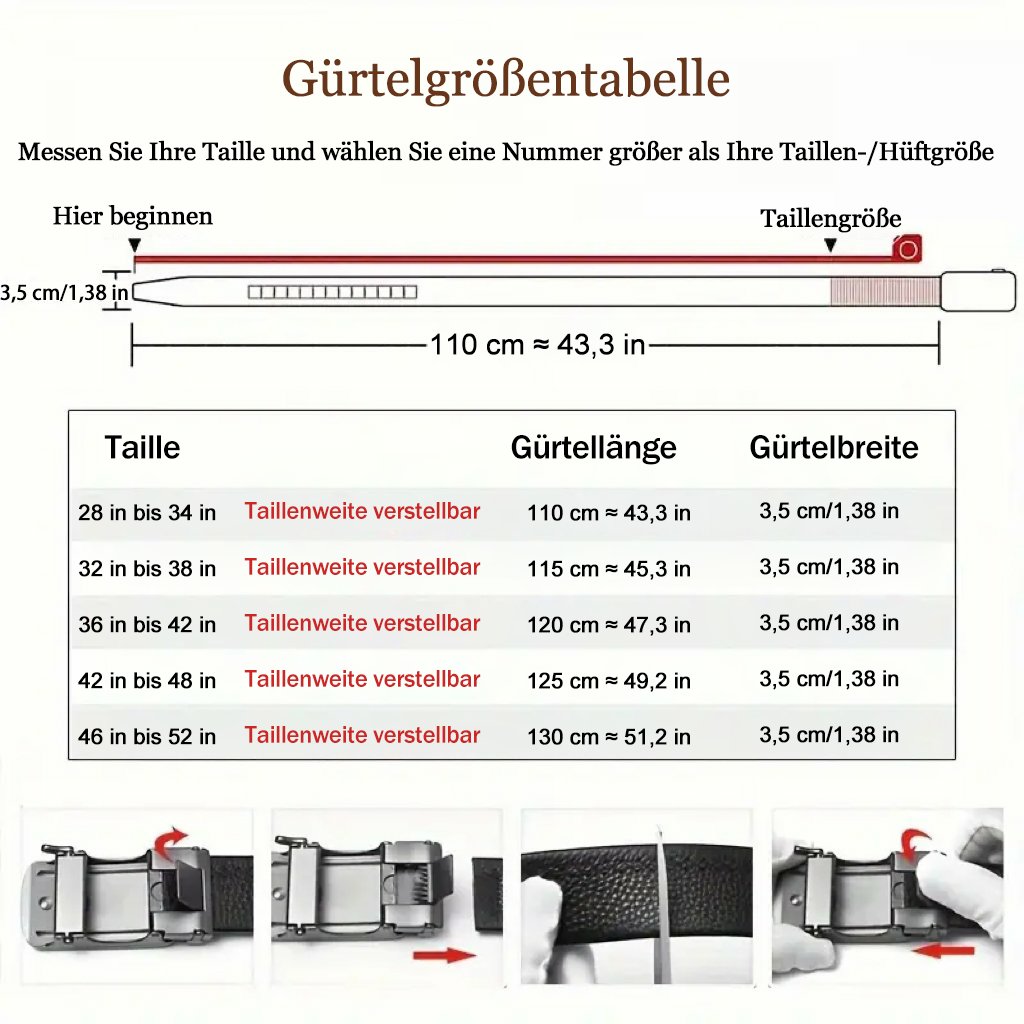 Gürtelgrößentabelle

Messen Sie Ihre Taille und wählen Sie eine Nummer größer als Ihre Taillen-/Hüftgröße

Hier beginnen

Taillengröße

3,5 cm/1,38 in

110 cm ≈ 43,3 in

| Taille | | Gürtellänge | Gürtelbreite |
|---|---|---|---|
| 28 in bis 34 in | Taillenweite verstellbar | 110 cm ≈ 43,3 in | 3,5 cm/1,38 in |
| 32 in bis 38 in | Taillenweite verstellbar | 115 cm ≈ 45,3 in | 3,5 cm/1,38 in |
| 36 in bis 42 in | Taillenweite verstellbar | 120 cm ≈ 47,3 in | 3,5 cm/1,38 in |
| 42 in bis 48 in | Taillenweite verstellbar | 125 cm ≈ 49,2 in | 3,5 cm/1,38 in |
| 46 in bis 52 in | Taillenweite verstellbar | 130 cm ≈ 51,2 in | 3,5 cm/1,38 in |